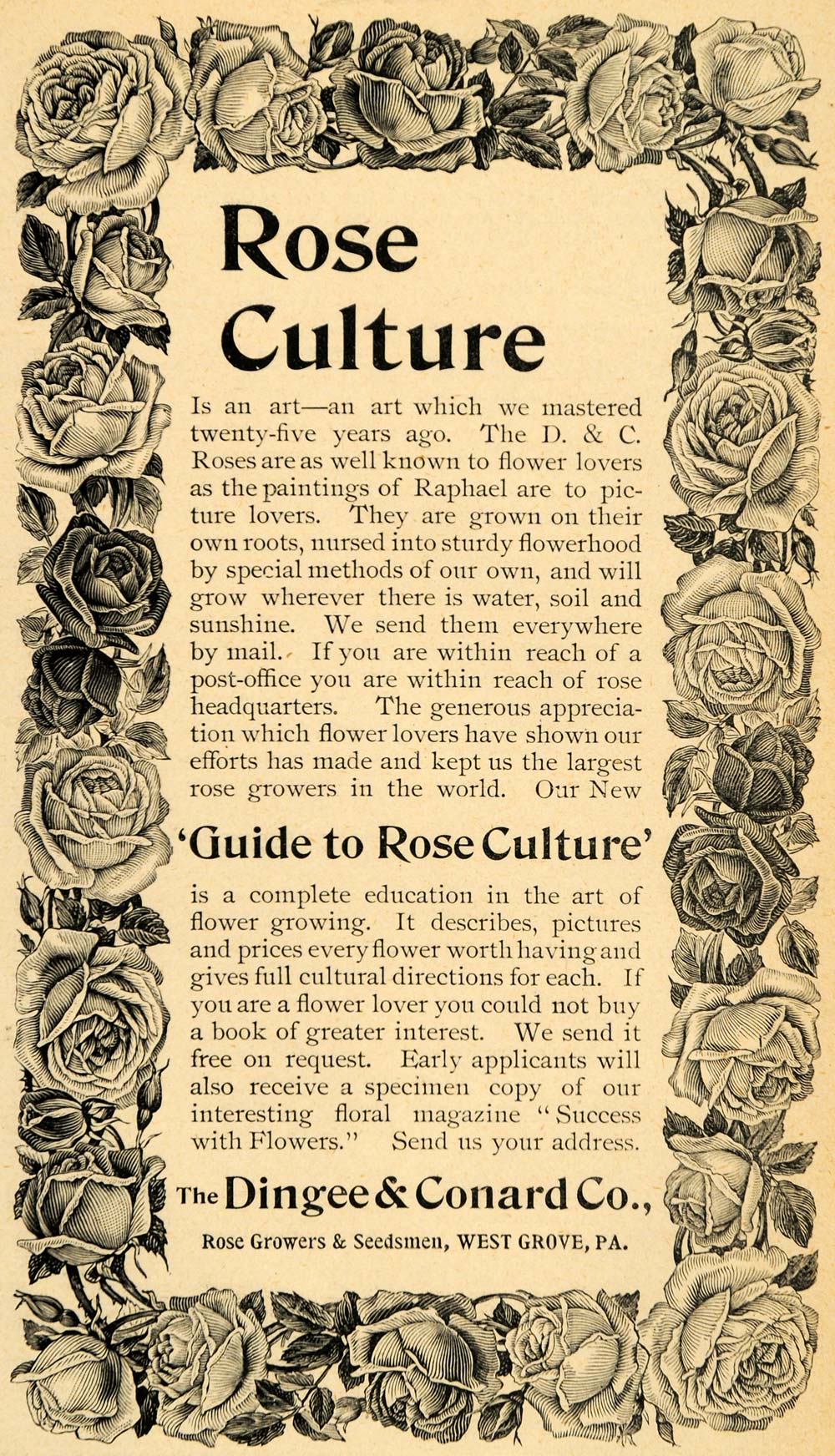 Rose Culture

Is an art—an art which we mastered twenty-five years ago. The D. & C. Roses are as well known to flower lovers as the paintings of Raphael are to picture lovers. They are grown on their own roots, nursed into sturdy flowerhood by special methods of our own, and will grow wherever there is water, soil and sunshine. We send them everywhere by mail. If you are within reach of a post-office you are within reach of rose headquarters. The generous appreciation which flower lovers have shown our efforts has made and kept us the largest rose growers in the world. Our New

'Guide to Rose Culture'

is a complete education in the art of flower growing. It describes, pictures and prices every flower worth having and gives full cultural directions for each. If you are a flower lover you could not buy a book of greater interest. We send it free on request. Early applicants will also receive a specimen copy of our interesting floral magazine "Success with Flowers." Send us your address.

The Dingee & Conard Co.,

Rose Growers & Seedsmen, WEST GROVE, PA.